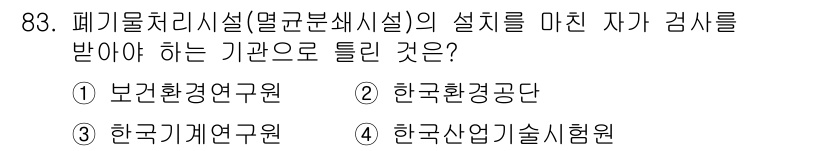 83. 폐기물처리시설(멸균분쇄시설)의 설치를 마친 자가 검사를 받아야 하는 기관으로 틀린 것은?

① 보건환경연구원

② 한국환경공단

③ 한국기계연구원

④ 한국산업기술시험원